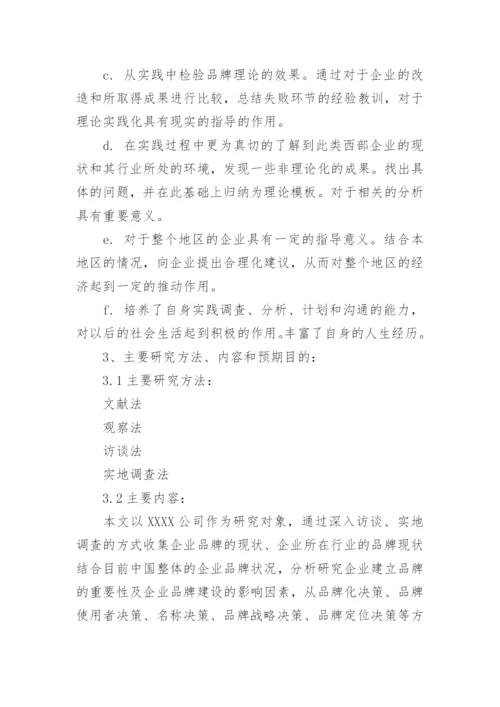 c. 从实践中检验品牌理论的效果。通过对于企业的改造和所取得成果进行比较，总结失败环节的经验教训，对于理论实践化具有现实的指导的作用。

d. 在实践过程中更为真切的了解到此类西部企业的现状和其行业所处的环境，发现一些非理论化的成果。找出具体的问题，并在此基础上归纳为理论模板。对于相关的分析具有重要意义。

e. 对于整个地区的企业具有一定的指导意义。结合本地区的情况，向企业提出合理化建议，从而对整个地区的经济起到一定的推动作用。

f. 培养了自身实践调查、分析、计划和沟通的能力，对以后的社会生活起到积极的作用。丰富了自身的人生经历。

3、主要研究方法、内容和预期目的：

3.1 主要研究方法：

文献法

观察法

访谈法

实地调查法

3.2 主要内容：

本文以 XXXX 公司作为研究对象，通过深入访谈、实地调查的方式收集企业品牌的现状、企业所在行业的品牌现状结合目前中国整体的企业品牌状况，分析研究企业建立品牌的重要性及企业品牌建设的影响因素，从品牌化决策、品牌使用者决策、名称决策、品牌战略决策、品牌定位决策等方